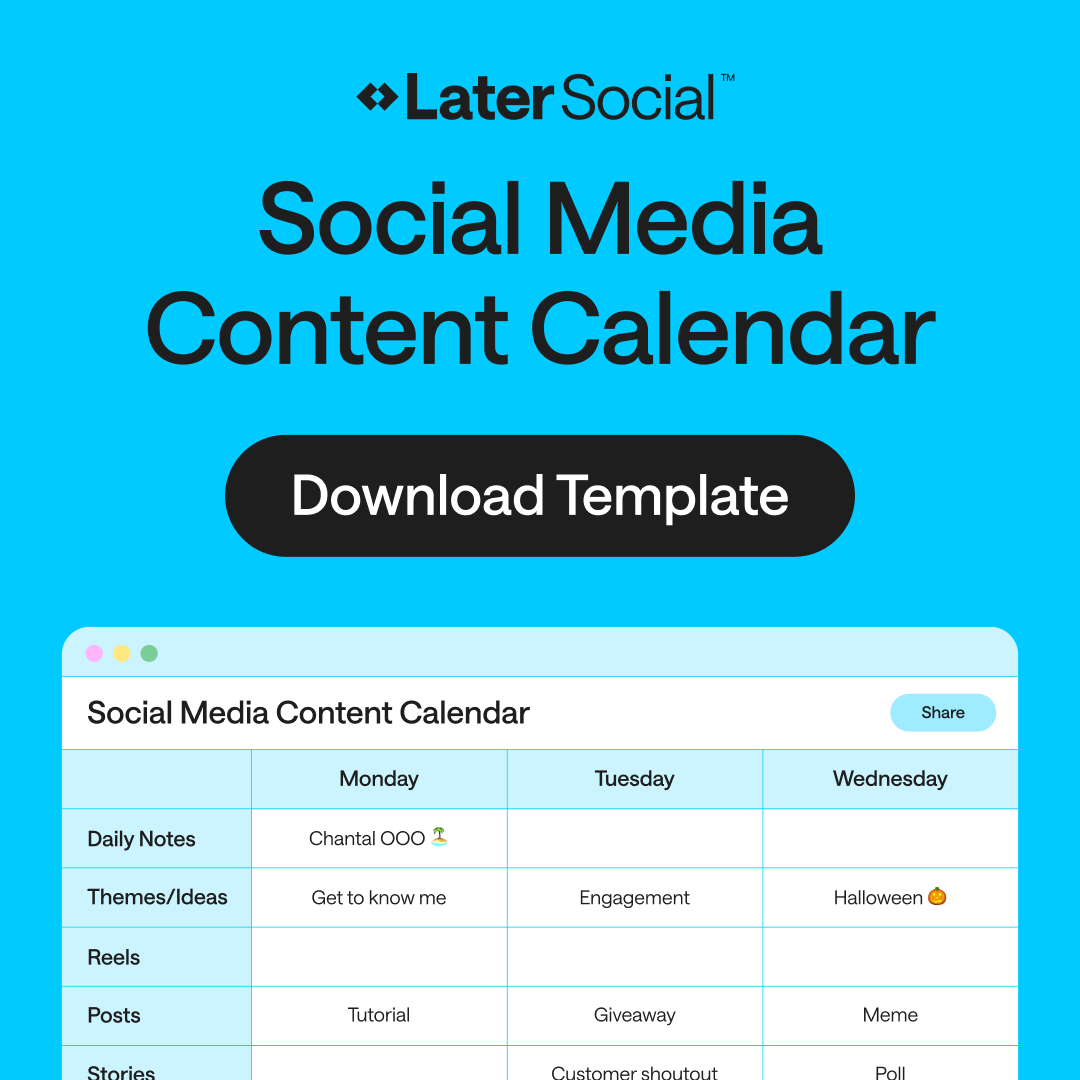 Later Social™

Social Media Content Calendar

Download Template

Social Media Content Calendar

Share

| | Monday | Tuesday | Wednesday |
|---|---|---|---|
| Daily Notes | Chantal OOO 🏝️ | | |
| Themes/Ideas | Get to know me | Engagement | Halloween 🎃 |
| Reels | | | |
| Posts | Tutorial | Giveaway | Meme |
| Stories | | Customer shoutout | Poll |